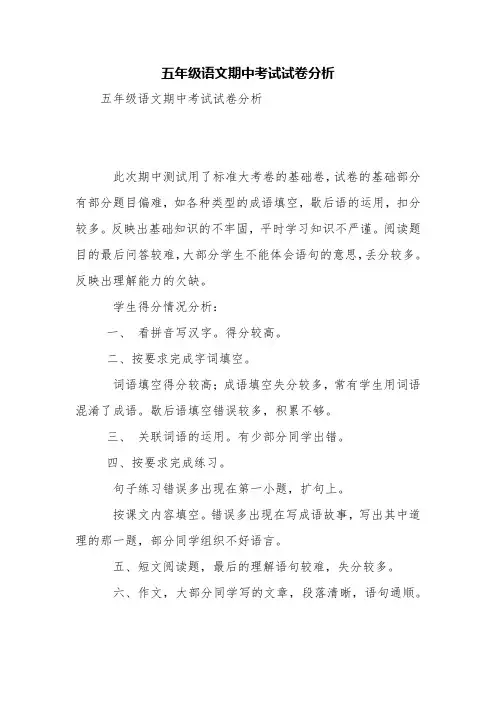 五年级语文期中考试试卷分析

五年级语文期中考试试卷分析

此次期中测试用了标准大考卷的基础卷，试卷的基础部分有部分题目偏难，如各种类型的成语填空，歇后语的运用，扣分较多。反映出基础知识的不牢固，平时学习知识不严谨。阅读题目的最后问答较难，大部分学生不能体会语句的意思，丢分较多。反映出理解能力的欠缺。

学生得分情况分析：

一、 看拼音写汉字。得分较高。

二、按要求完成字词填空。

词语填空得分较高；成语填空失分较多，常有学生用词语混淆了成语。歇后语填空错误较多，积累不够。

三、 关联词语的运用。有少部分同学出错。

四、按要求完成练习。

句子练习错误多出现在第一小题，扩句上。

按课文内容填空。错误多出现在写成语故事，写出其中道理的那一题，部分同学组织不好语言。

五、短文阅读题，最后的理解语句较难，失分较多。

六、作文，大部分同学写的文章，段落清晰，语句通顺。